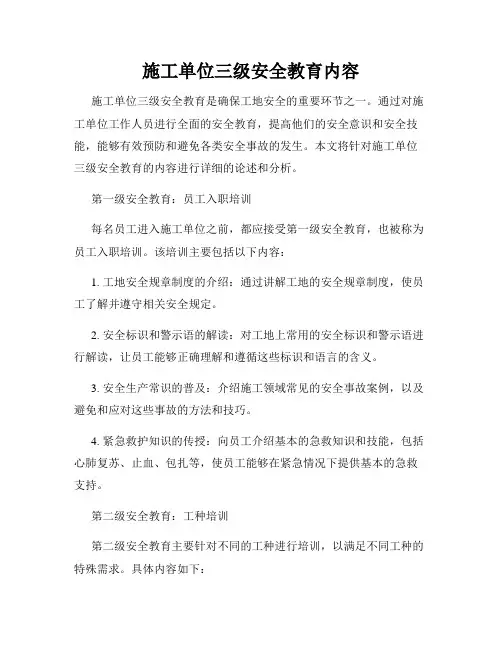 施工单位三级安全教育内容

施工单位三级安全教育是确保工地安全的重要环节之一。通过对施工单位工作人员进行全面的安全教育，提高他们的安全意识和安全技能，能够有效预防和避免各类安全事故的发生。本文将针对施工单位三级安全教育的内容进行详细的论述和分析。

第一级安全教育：员工入职培训

每名员工进入施工单位之前，都应接受第一级安全教育，也被称为员工入职培训。该培训主要包括以下内容：

1. 工地安全规章制度的介绍：通过讲解工地的安全规章制度，使员工了解并遵守相关安全规定。

2. 安全标识和警示语的解读：对工地上常用的安全标识和警示语进行解读，让员工能够正确理解和遵循这些标识和语言的含义。

3. 安全生产常识的普及：介绍施工领域常见的安全事故案例，以及避免和应对这些事故的方法和技巧。

4. 紧急救护知识的传授：向员工介绍基本的急救知识和技能，包括心肺复苏、止血、包扎等，使员工能够在紧急情况下提供基本的急救支持。

第二级安全教育：工种培训

第二级安全教育主要针对不同的工种进行培训，以满足不同工种的特殊需求。具体内容如下：